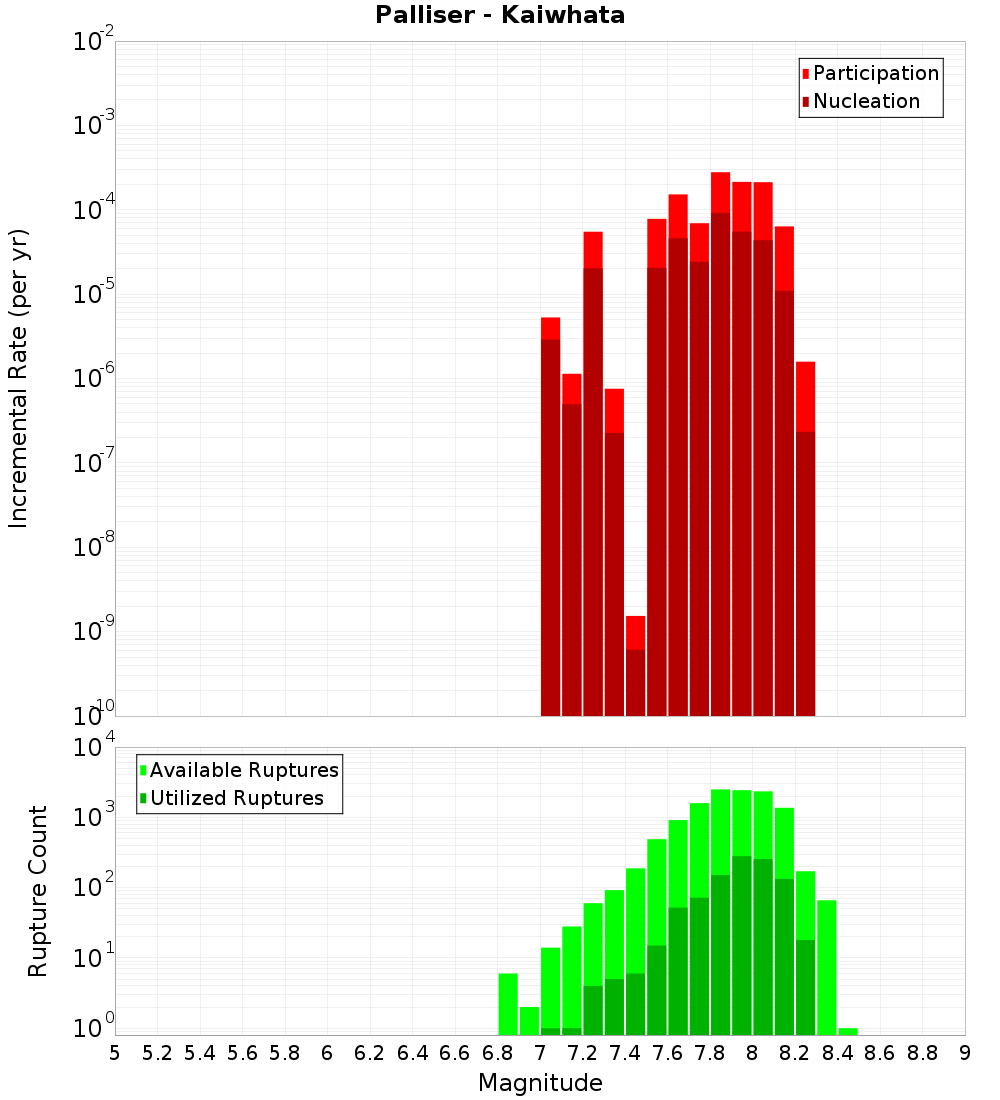 Palliser - Kaiwhata

Participation
Nucleation

Incremental Rate (per yr)

$10^{-2}$
$10^{-3}$
$10^{-4}$
$10^{-5}$
$10^{-6}$
$10^{-7}$
$10^{-8}$
$10^{-9}$
$10^{-10}$

Available Ruptures
Utilized Ruptures

Rupture Count

$10^{4}$
$10^{3}$
$10^{2}$
$10^{1}$
$10^{0}$

5 5.2 5.4 5.6 5.8 6 6.2 6.4 6.6 6.8 7 7.2 7.4 7.6 7.8 8 8.2 8.4 8.6 8.8 9

Magnitude